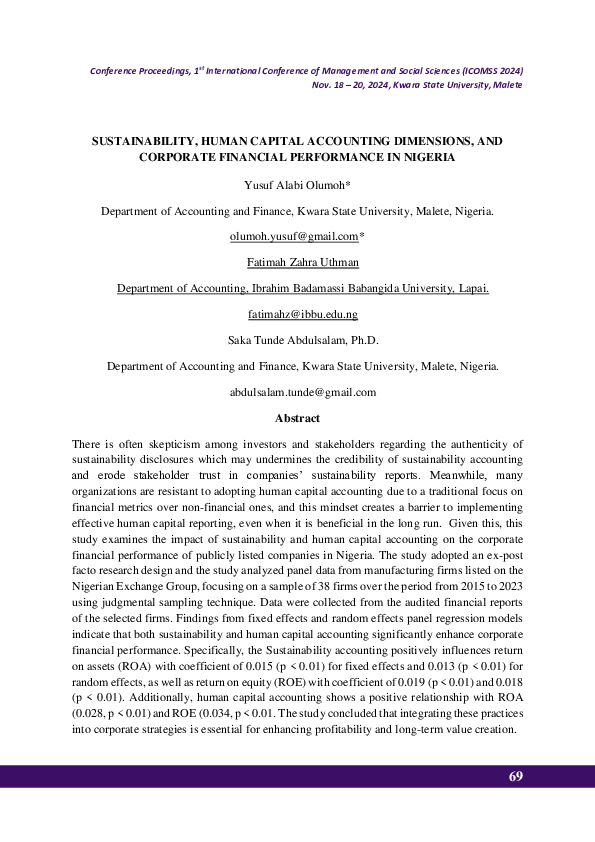 Conference Proceedings, $1^{st}$ International Conference of Management and Social Sciences (ICOMSS 2024)
Nov. 18 – 20, 2024, Kwara State University, Malete

SUSTAINABILITY, HUMAN CAPITAL ACCOUNTING DIMENSIONS, AND CORPORATE FINANCIAL PERFORMANCE IN NIGERIA

Yusuf Alabi Olumoh*

Department of Accounting and Finance, Kwara State University, Malete, Nigeria.

olumoh.yusuf@gmail.com*

Fatimah Zahra Uthman

Department of Accounting, Ibrahim Badamassi Babangida University, Lapai.

fatimahz@ibbu.edu.ng

Saka Tunde Abdulsalam, Ph.D.

Department of Accounting and Finance, Kwara State University, Malete, Nigeria.

abdulsalam.tunde@gmail.com

Abstract

There is often skepticism among investors and stakeholders regarding the authenticity of sustainability disclosures which may undermines the credibility of sustainability accounting and erode stakeholder trust in companies' sustainability reports. Meanwhile, many organizations are resistant to adopting human capital accounting due to a traditional focus on financial metrics over non-financial ones, and this mindset creates a barrier to implementing effective human capital reporting, even when it is beneficial in the long run. Given this, this study examines the impact of sustainability and human capital accounting on the corporate financial performance of publicly listed companies in Nigeria. The study adopted an ex-post facto research design and the study analyzed panel data from manufacturing firms listed on the Nigerian Exchange Group, focusing on a sample of 38 firms over the period from 2015 to 2023 using judgmental sampling technique. Data were collected from the audited financial reports of the selected firms. Findings from fixed effects and random effects panel regression models indicate that both sustainability and human capital accounting significantly enhance corporate financial performance. Specifically, the Sustainability accounting positively influences return on assets (ROA) with coefficient of 0.015 (p < 0.01) for fixed effects and 0.013 (p < 0.01) for random effects, as well as return on equity (ROE) with coefficient of 0.019 (p < 0.01) and 0.018 (p < 0.01). Additionally, human capital accounting shows a positive relationship with ROA (0.028, p < 0.01) and ROE (0.034, p < 0.01. The study concluded that integrating these practices into corporate strategies is essential for enhancing profitability and long-term value creation.

69